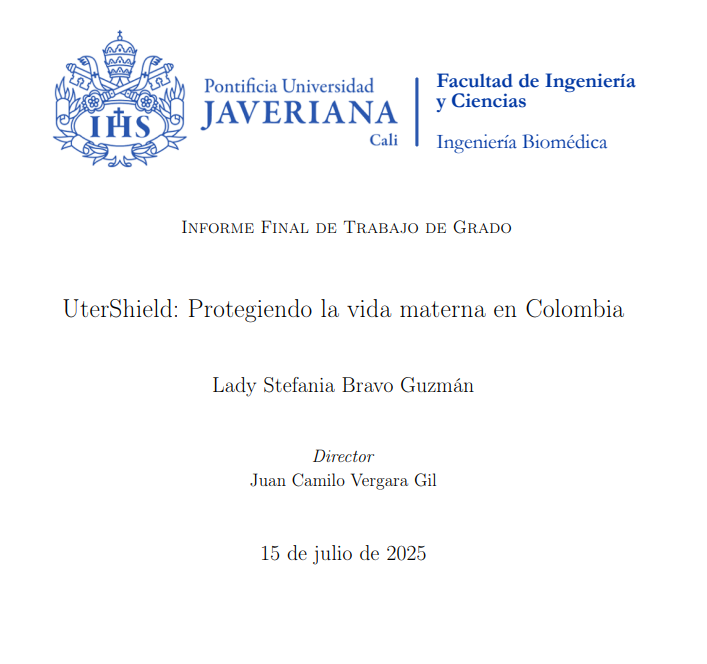 IHS

Pontificia Universidad
JAVERIANA
Cali

Facultad de Ingeniería y Ciencias

Ingeniería Biomédica

Informe Final de Trabajo de Grado

UterShield: Protegiendo la vida materna en Colombia

Lady Stefania Bravo Guzmán

Director
Juan Camilo Vergara Gil

15 de julio de 2025